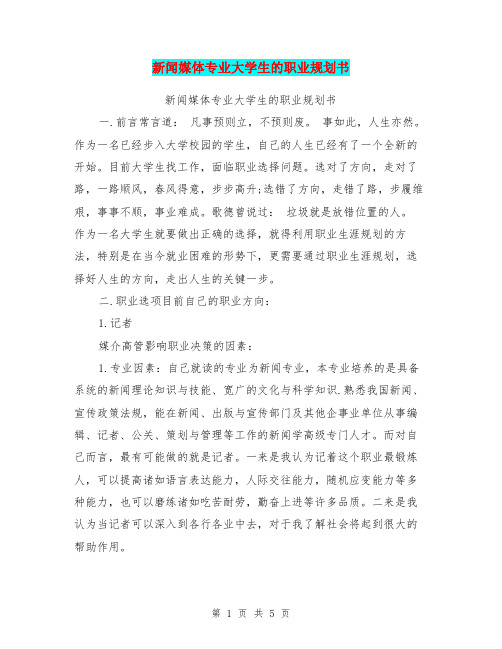 新闻媒体专业大学生的职业规划书

新闻媒体专业大学生的职业规划书

一.前言常言道： 凡事预则立，不预则废。 事如此，人生亦然。作为一名已经步入大学校园的学生，自己的人生已经有了一个全新的开始。目前大学生找工作，面临职业选择问题。选对了方向，走对了路，一路顺风，春风得意，步步高升;选错了方向，走错了路，步履维艰，事事不顺，事业难成。歌德曾说过： 垃圾就是放错位置的人。作为一名大学生就要做出正确的选择，就得利用职业生涯规划的方法，特别是在当今就业困难的形势下，更需要通过职业生涯规划，选择好人生的方向，走出人生的关键一步。

二.职业选项目前自己的职业方向：

1.记者

媒介高管影响职业决策的因素：

1.专业因素：自己就读的专业为新闻专业，本专业培养的是具备系统的新闻理论知识与技能、宽广的文化与科学知识.熟悉我国新闻、宣传政策法规，能在新闻、出版与宣传部门及其他企事业单位从事编辑、记者、公关、策划与管理等工作的新闻学高级专门人才。而对自己而言，最有可能做的就是记者。一来是我认为记者这个职业最锻炼人，可以提高诸如语言表达能力，人际交往能力，随机应变能力等多种能力，也可以磨练诸如吃苦耐劳，勤奋上进等许多品质。二来是我认为当记者可以深入到各行各业中去，对于我了解社会将起到很大的帮助作用。

第 1 页 共 5 页